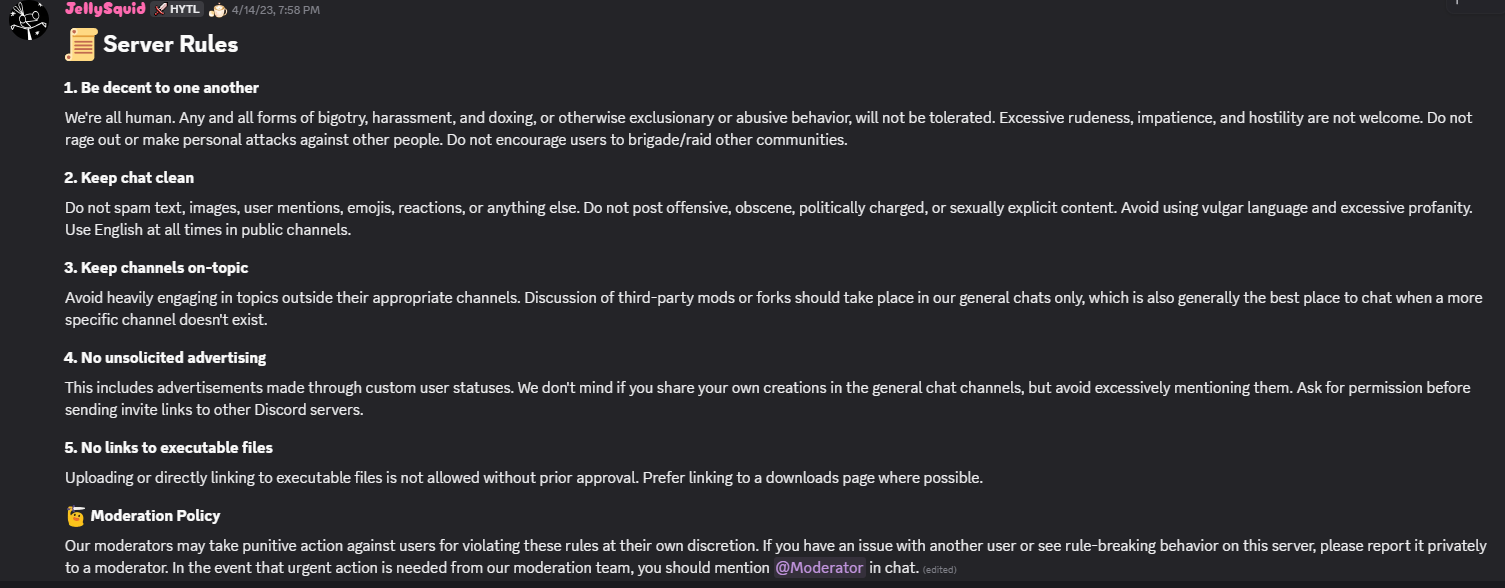 JellySquid HYTL 4/14/23, 7:58 PM

Server Rules

1. Be decent to one another

We're all human. Any and all forms of bigotry, harassment, and doxing, or otherwise exclusionary or abusive behavior, will not be tolerated. Excessive rudeness, impatience, and hostility are not welcome. Do not rage out or make personal attacks against other people. Do not encourage users to brigade/raid other communities.

2. Keep chat clean

Do not spam text, images, user mentions, emojis, reactions, or anything else. Do not post offensive, obscene, politically charged, or sexually explicit content. Avoid using vulgar language and excessive profanity. Use English at all times in public channels.

3. Keep channels on-topic

Avoid heavily engaging in topics outside their appropriate channels. Discussion of third-party mods or forks should take place in our general chats only, which is also generally the best place to chat when a more specific channel doesn't exist.

4. No unsolicited advertising

This includes advertisements made through custom user statuses. We don't mind if you share your own creations in the general chat channels, but avoid excessively mentioning them. Ask for permission before sending invite links to other Discord servers.

5. No links to executable files

Uploading or directly linking to executable files is not allowed without prior approval. Prefer linking to a downloads page where possible.

Moderation Policy

Our moderators may take punitive action against users for violating these rules at their own discretion. If you have an issue with another user or see rule-breaking behavior on this server, please report it privately to a moderator. In the event that urgent action is needed from our moderation team, you should mention @Moderator in chat. (edited)